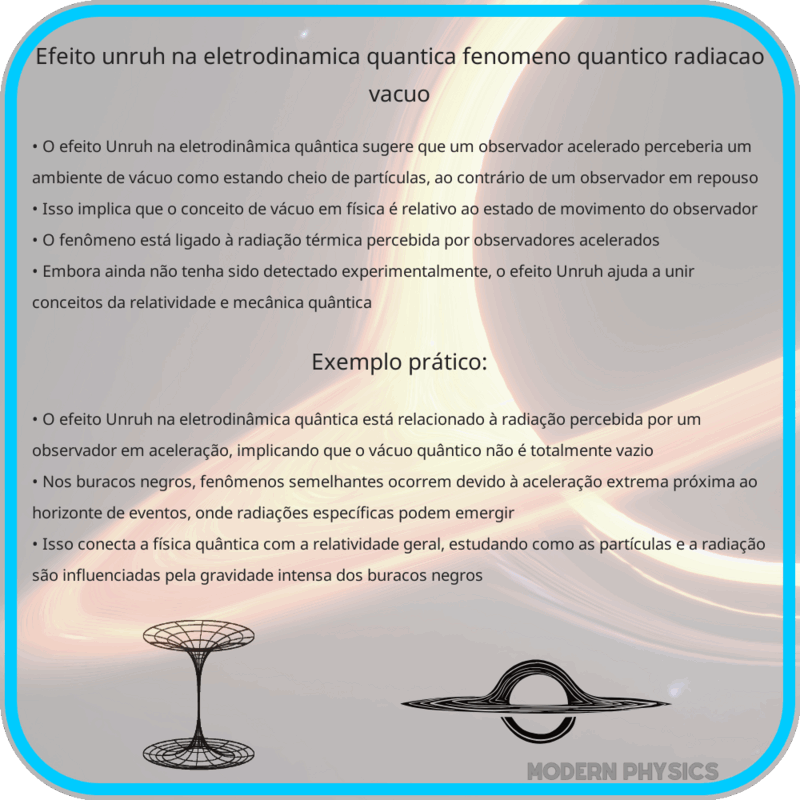 Efeito unruh na eletrodinamica quantica fenomeno quantico radiacao vacuo

• O efeito Unruh na eletrodinâmica quântica sugere que um observador acelerado perceberia um ambiente de vácuo como estando cheio de partículas, ao contrário de um observador em repouso
• Isso implica que o conceito de vácuo em física é relativo ao estado de movimento do observador
• O fenômeno está ligado à radiação térmica percebida por observadores acelerados
• Embora ainda não tenha sido detectado experimentalmente, o efeito Unruh ajuda a unir conceitos da relatividade e mecânica quântica

Exemplo prático:

• O efeito Unruh na eletrodinâmica quântica está relacionado à radiação percebida por um observador em aceleração, implicando que o vácuo quântico não é totalmente vazio
• Nos buracos negros, fenômenos semelhantes ocorrem devido à aceleração extrema próxima ao horizonte de eventos, onde radiações específicas podem emergir
• Isso conecta a física quântica com a relatividade geral, estudando como as partículas e a radiação são influenciadas pela gravidade intensa dos buracos negros

MODERN PHYSICS